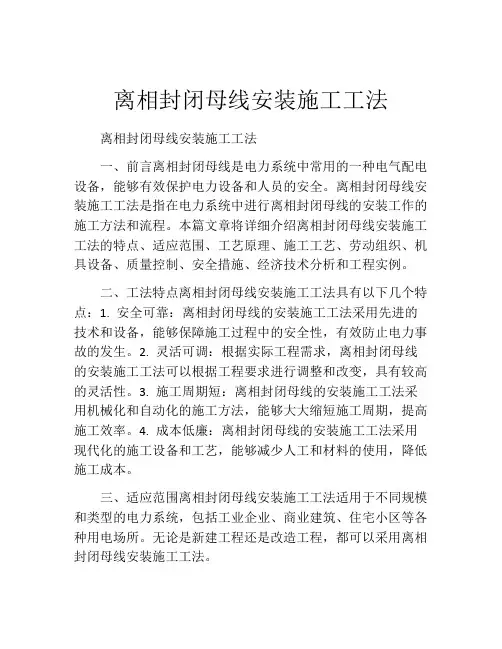 离相封闭母线安装施工工法

离相封闭母线安装施工工法

一、前言离相封闭母线是电力系统中常用的一种电气配电设备，能够有效保护电力设备和人员的安全。离相封闭母线安装施工工法是指在电力系统中进行离相封闭母线的安装工作的施工方法和流程。本篇文章将详细介绍离相封闭母线安装施工工法的特点、适应范围、工艺原理、施工工艺、劳动组织、机具设备、质量控制、安全措施、经济技术分析和工程实例。

二、工法特点离相封闭母线安装施工工法具有以下几个特点：1. 安全可靠：离相封闭母线的安装施工工法采用先进的技术和设备，能够保障施工过程中的安全性，有效防止电力事故的发生。2. 灵活可调：根据实际工程需求，离相封闭母线的安装施工工法可以根据工程要求进行调整和改变，具有较高的灵活性。3. 施工周期短：离相封闭母线的安装施工工法采用机械化和自动化的施工方法，能够大大缩短施工周期，提高施工效率。4. 成本低廉：离相封闭母线的安装施工工法采用现代化的施工设备和工艺，能够减少人工和材料的使用，降低施工成本。

三、适应范围离相封闭母线安装施工工法适用于不同规模和类型的电力系统，包括工业企业、商业建筑、住宅小区等各种用电场所。无论是新建工程还是改造工程，都可以采用离相封闭母线安装施工工法。